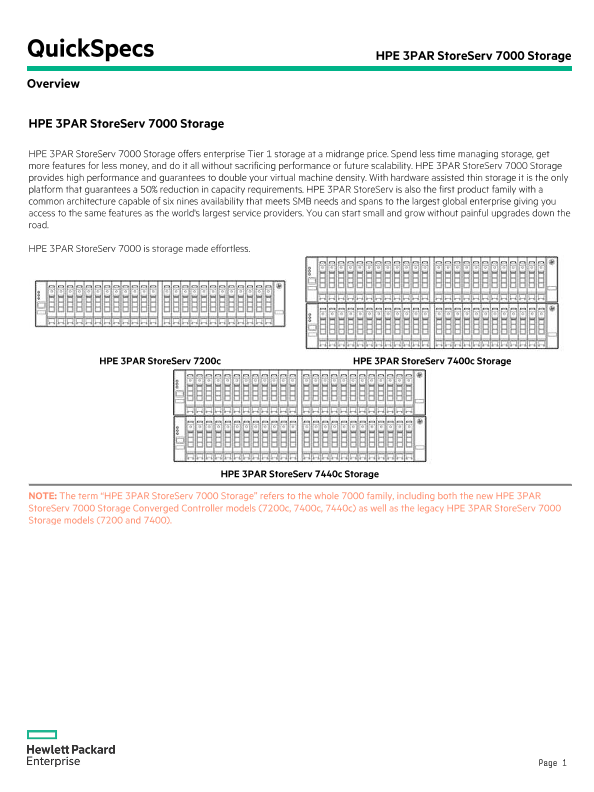 QuickSpecs

HPE 3PAR StoreServ 7000 Storage

Overview

HPE 3PAR StoreServ 7000 Storage

HPE 3PAR StoreServ 7000 Storage offers enterprise Tier 1 storage at a midrange price. Spend less time managing storage, get more features for less money, and do it all without sacrificing performance or future scalability. HPE 3PAR StoreServ 7000 Storage provides high performance and guarantees to double your virtual machine density. With hardware assisted thin storage it is the only platform that guarantees a 50% reduction in capacity requirements. HPE 3PAR StoreServ is also the first product family with a common architecture capable of six nines availability that meets SMB needs and spans to the largest global enterprise giving you access to the same features as the world's largest service providers. You can start small and grow without painful upgrades down the road.

HPE 3PAR StoreServ 7000 is storage made effortless.

HPE 3PAR StoreServ 7200c

HPE 3PAR StoreServ 7400c Storage

HPE 3PAR StoreServ 7440c Storage

NOTE: The term "HPE 3PAR StoreServ 7000 Storage" refers to the whole 7000 family, including both the new HPE 3PAR StoreServ 7000 Storage Converged Controller models (7200c, 7400c, 7440c) as well as the legacy HPE 3PAR StoreServ 7000 Storage models (7200 and 7400).

Hewlett Packard Enterprise

Page 1